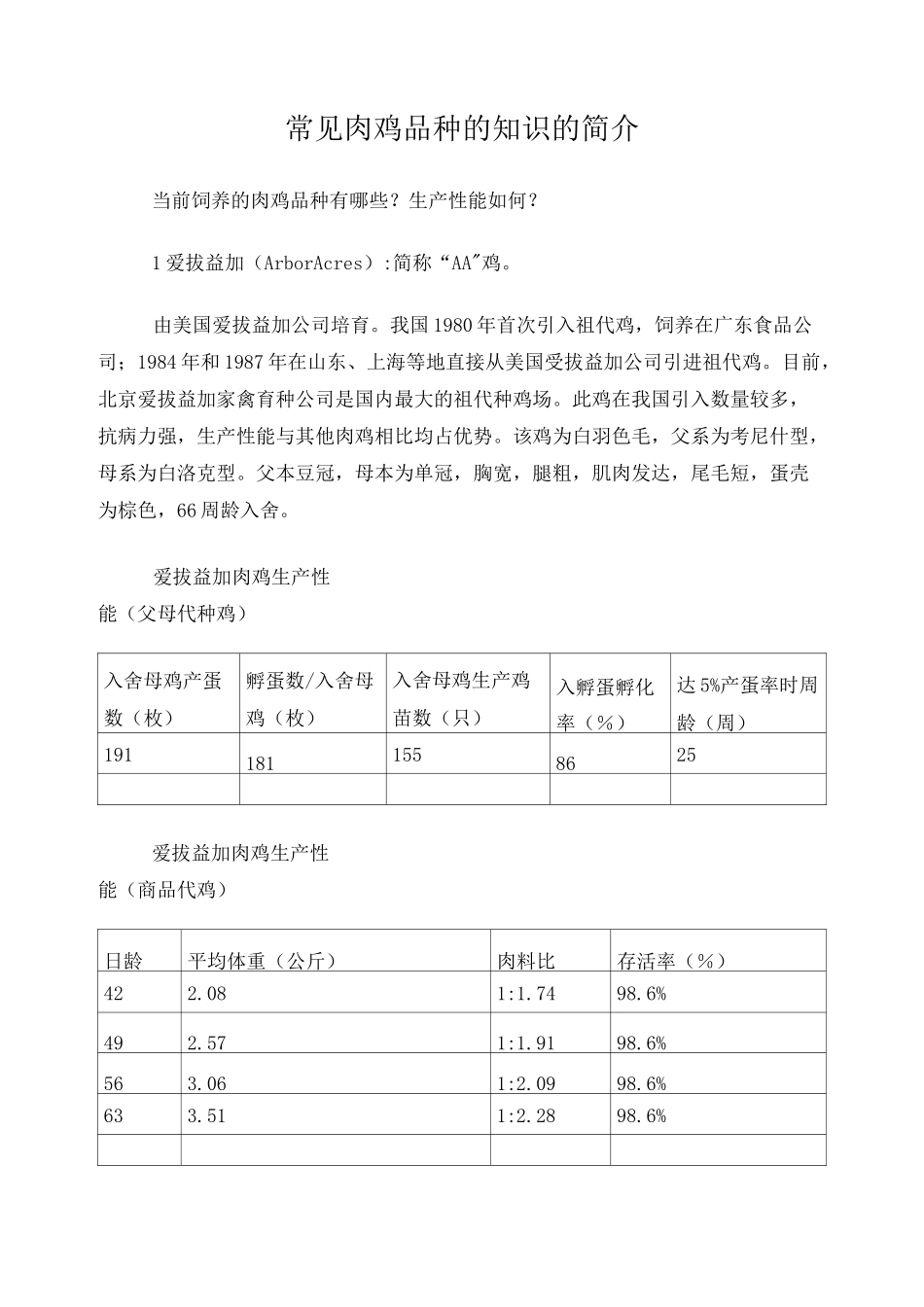 常见肉鸡品种的知识的简介

当前饲养的肉鸡品种有哪些？生产性能如何？

1 爱拔益加（ArborAcres）:简称“AA″鸡。

由美国爱拔益加公司培育。我国 1980 年首次引入祖代鸡，饲养在广东食品公司；1984 年和 1987 年在山东、上海等地直接从美国受拔益加公司引进祖代鸡。目前，北京爱拔益加家禽育种公司是国内最大的祖代种鸡场。此鸡在我国引入数量较多，抗病力强，生产性能与其他肉鸡相比均占优势。该鸡为白羽色毛，父系为考尼什型，母系为白洛克型。父本豆冠，母本为单冠，胸宽，腿粗，肌肉发达，尾毛短，蛋壳为棕色，66 周龄入舍。

爱拔益加肉鸡生产性能（父母代种鸡）

| 入舍母鸡产蛋数（枚） | 孵蛋数/入舍母鸡（枚） | 入舍母鸡生产鸡苗数（只） | 入孵蛋孵化率（%） | 达 5%产蛋率时周龄（周） |
|---|---|---|---|---|
| 191 | 181 | 155 | 86 | 25 |
| | | | | |

爱拔益加肉鸡生产性能（商品代鸡）

| 日龄 | 平均体重（公斤） | 肉料比 | 存活率（%） |
|---|---|---|---|
| 42 | 2.08 | 1:1.74 | 98.6% |
| 49 | 2.57 | 1:1.91 | 98.6% |
| 56 | 3.06 | 1:2.09 | 98.6% |
| 63 | 3.51 | 1:2.28 | 98.6% |
| | | | |